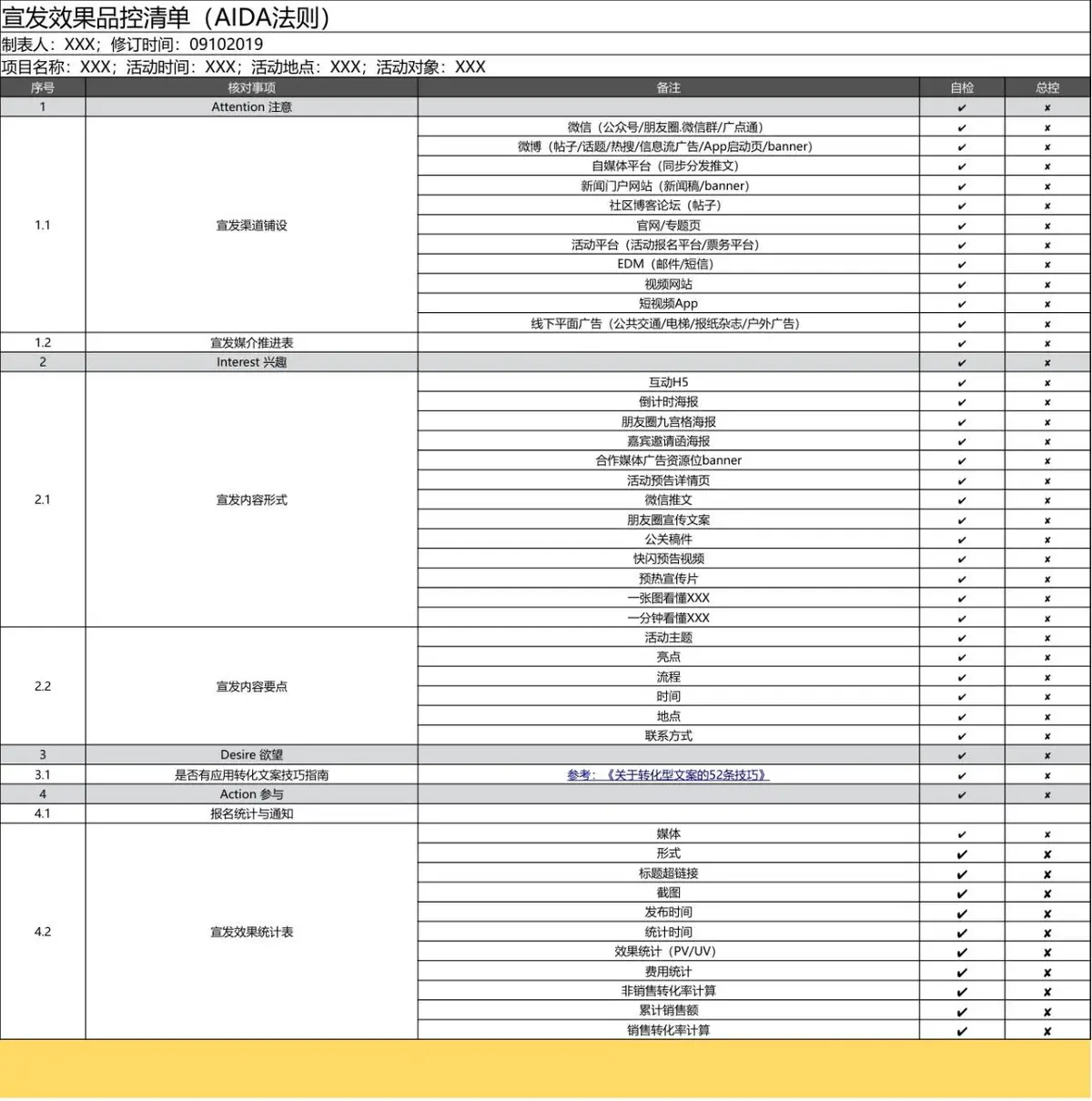 宣发效果品控清单（AIDA法则）

制表人：XXX；修订时间：09102019

项目名称：XXX；活动时间：XXX；活动地点：XXX；活动对象：XXX

| 序号 | 核对事项 | 备注 | 自检 | 总控 |
|---|---|---|---|---|
| 1 | Attention 注意 | | ✔ | ✘ |
| 1.1 | 宣发渠道铺设 | 微信（公众号/朋友圈.微信群/广点通） | ✔ | ✘ |
| | | 微博（帖子/话题/热搜/信息流广告/App启动页/banner） | ✔ | ✘ |
| | | 自媒体平台（同步分发推文） | ✔ | ✘ |
| | | 新闻门户网站（新闻稿/banner） | ✔ | ✘ |
| | | 社区博客论坛（帖子） | ✔ | ✘ |
| | | 官网/专题页 | ✔ | ✘ |
| | | 活动平台（活动报名平台/票务平台） | ✔ | ✘ |
| | | EDM（邮件/短信） | ✔ | ✘ |
| | | 视频网站 | ✔ | ✘ |
| | | 短视频App | ✔ | ✘ |
| | | 线下平面广告（公共交通/电梯/报纸杂志/户外广告） | ✔ | ✘ |
| 1.2 | 宣发媒介推进表 | | ✔ | ✘ |
| 2 | Interest 兴趣 | | ✔ | ✘ |
| 2.1 | 宣发内容形式 | 互动H5 | ✔ | ✘ |
| | | 倒计时海报 | ✔ | ✘ |
| | | 朋友圈九宫格海报 | ✔ | ✘ |
| | | 嘉宾邀请函海报 | ✔ | ✘ |
| | | 合作媒体广告资源位banner | ✔ | ✘ |
| | | 活动预告详情页 | ✔ | ✘ |
| | | 微信推文 | ✔ | ✘ |
| | | 朋友圈宣传文案 | ✔ | ✘ |
| | | 公关稿件 | ✔ | ✘ |
| | | 快闪预告视频 | ✔ | ✘ |
| | | 预热宣传片 | ✔ | ✘ |
| | | 一张图看懂XXX | ✔ | ✘ |
| | | 一分钟看懂XXX | ✔ | ✘ |
| 2.2 | 宣发内容要点 | 活动主题 | ✔ | ✘ |
| | | 亮点 | ✔ | ✘ |
| | | 流程 | ✔ | ✘ |
| | | 时间 | ✔ | ✘ |
| | | 地点 | ✔ | ✘ |
| | | 联系方式 | ✔ | ✘ |
| 3 | Desire 欲望 | | ✔ | ✘ |
| 3.1 | 是否有应用转化文案技巧指南 | 参考：《关于转化型文案的52条技巧》 | ✔ | ✘ |
| 4 | Action 参与 | | ✔ | ✘ |
| 4.1 | 报名统计与通知 | | | |
| 4.2 | 宣发效果统计表 | 媒体 | ✔ | ✘ |
| | | 形式 | ✔ | ✘ |
| | | 标题超链接 | ✔ | ✘ |
| | | 截图 | ✔ | ✘ |
| | | 发布时间 | ✔ | ✘ |
| | | 统计时间 | ✔ | ✘ |
| | | 效果统计（PV/UV） | ✔ | ✘ |
| | | 费用统计 | ✔ | ✘ |
| | | 非销售转化率计算 | ✔ | ✘ |
| | | 累计销售额 | ✔ | ✘ |
| | | 销售转化率计算 | ✔ | ✘ |